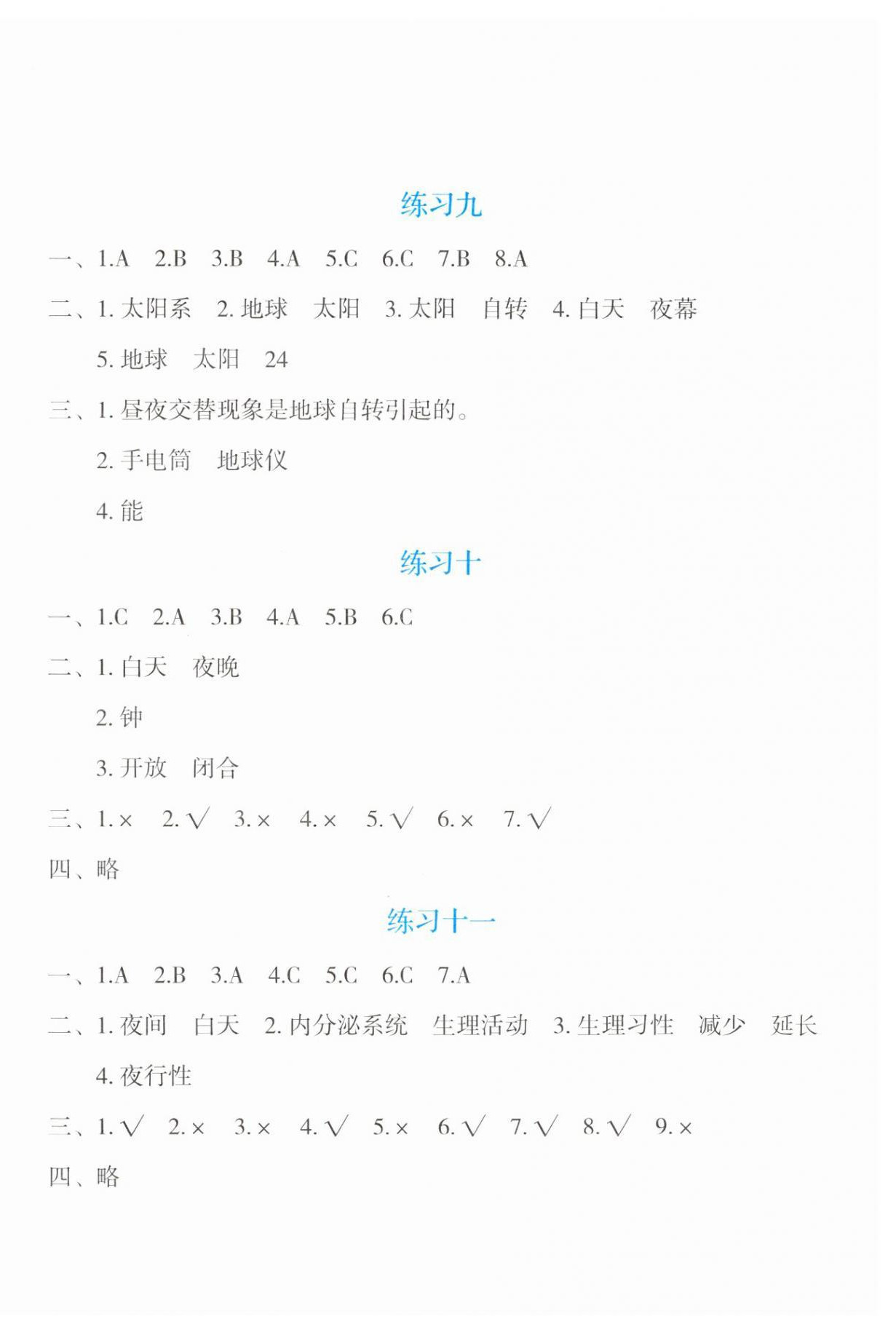 练习九

一、1.A　2.B　3.B　4.A　5.C　6.C　7.B　8.A

二、1. 太阳系　2. 地球　太阳　3. 太阳　自转　4. 白天　夜幕

5. 地球　太阳　24

三、1. 昼夜交替现象是地球自转引起的。

2. 手电筒　地球仪

4. 能

练习十

一、1.C　2.A　3.B　4.A　5.B　6.C

二、1. 白天　夜晚

2. 钟

3. 开放　闭合

三、1. ×　2. √　3. ×　4. ×　5. √　6. ×　7. √

四、略

练习十一

一、1.A　2.B　3.A　4.C　5.C　6.C　7.A

二、1. 夜间　白天　2. 内分泌系统　生理活动　3. 生理习性　减少　延长

4. 夜行性

三、1. √　2. ×　3. ×　4. √　5. ×　6. √　7. √　8. √　9. ×

四、略